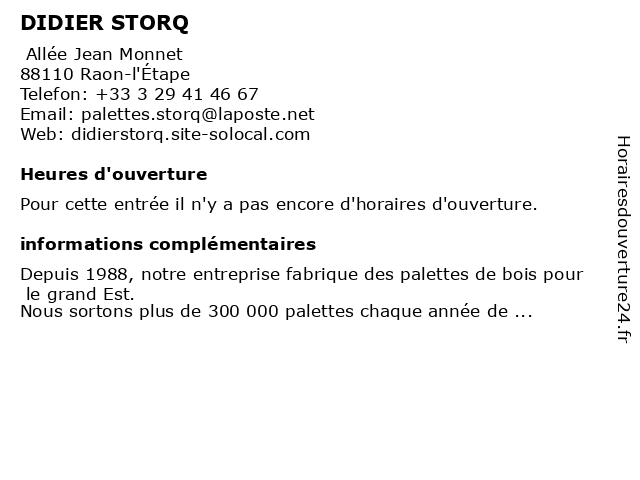 DIDIER STORQ

Allée Jean Monnet
88110 Raon-l'Étape
Telefon: +33 3 29 41 46 67
Email: palettes.storq@laposte.net
Web: didierstorq.site-solocal.com

Heures d'ouverture

Pour cette entrée il n'y a pas encore d'horaires d'ouverture.

informations complémentaires

Depuis 1988, notre entreprise fabrique des palettes de bois pour le grand Est.
Nous sortons plus de 300 000 palettes chaque année de ...

Horairesdouverture24.fr